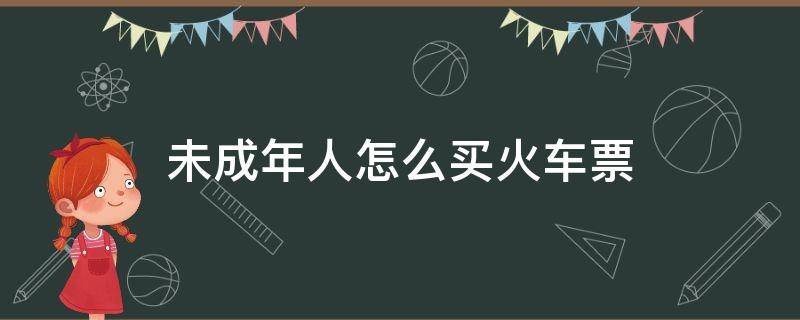 未成年人怎么买火车票